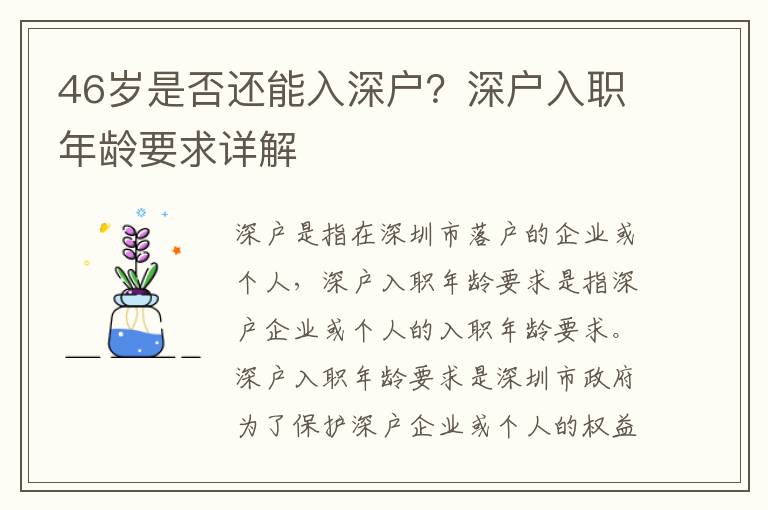 46岁是否还能入深户？深户入职年龄要求详解

深户是指在深圳市落户的企业或个人，深户入职年龄要求是指深户企业或个人的入职年龄要求。深户入职年龄要求是深圳市政府为了保护深户企业或个人的权益